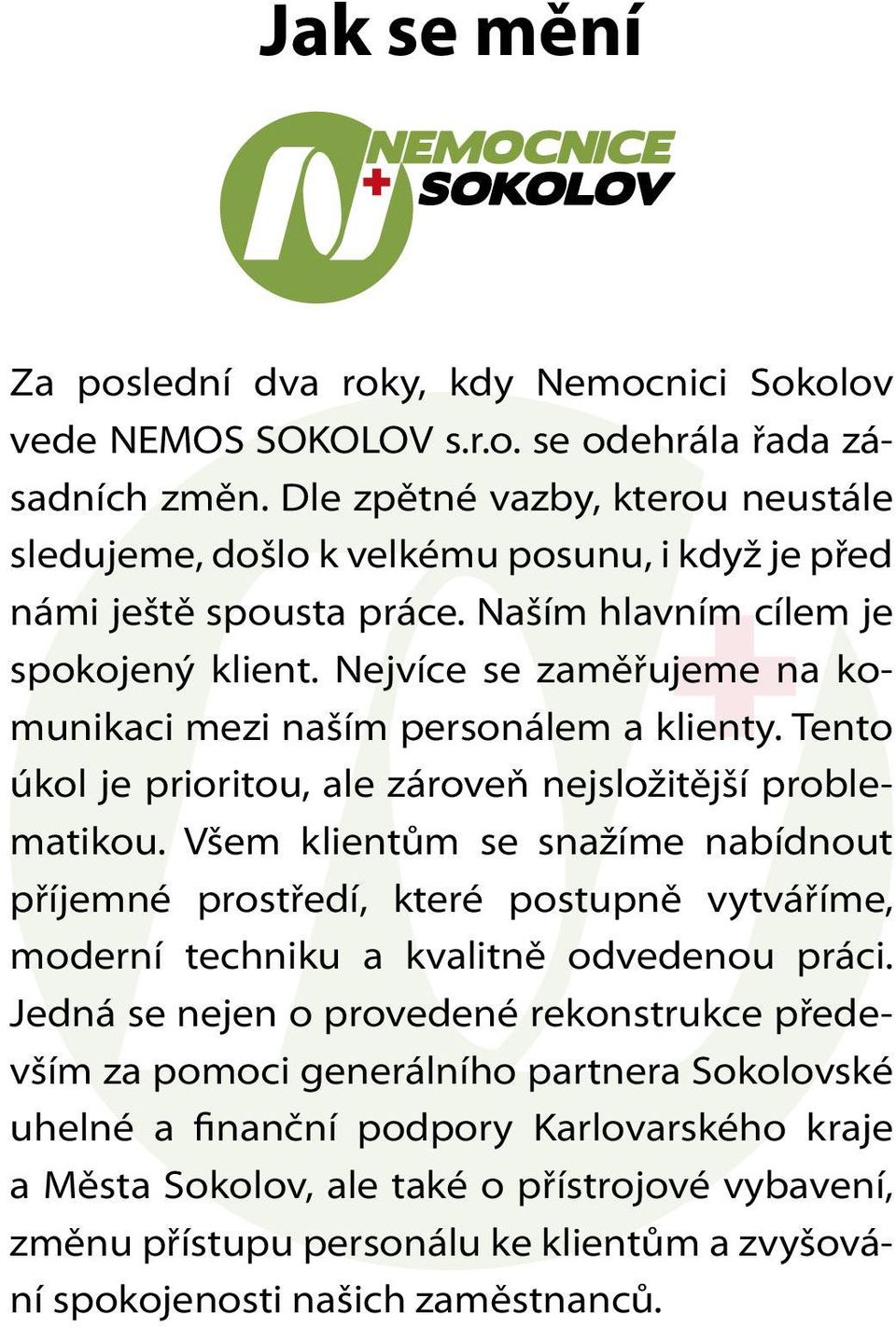 Jak se mění

NEMOCNICE SOKOLOV

Za poslední dva roky, kdy Nemocnici Sokolov vede NEMOS SOKOLOV s.r.o. se odehrála řada zásadních změn. Dle zpětné vazby, kterou neustále sledujeme, došlo k velkému posunu, i když je před námi ještě spousta práce. Naším hlavním cílem je spokojený klient. Nejvíce se zaměřujeme na komunikaci mezi naším personálem a klienty. Tento úkol je prioritou, ale zároveň nejsložitější problematikou. Všem klientům se snažíme nabídnout příjemné prostředí, které postupně vytváříme, moderní techniku a kvalitně odvedenou práci. Jedná se nejen o provedené rekonstrukce především za pomoci generálního partnera Sokolovské uhelné a finanční podpory Karlovarského kraje a Města Sokolov, ale také o přístrojové vybavení, změnu přístupu personálu ke klientům a zvyšování spokojenosti našich zaměstnanců.